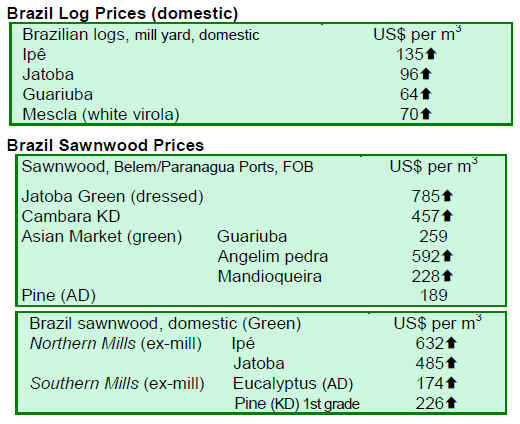 Brazil Log Prices (domestic)

| Brazilian logs, mill yard, domestic | US$ per $m^3$ |
|---|---|
| Ipê | 135⬆ |
| Jatoba | 96⬆ |
| Guariuba | 64⬆ |
| Mescla (white virola) | 70⬆ |

Brazil Sawnwood Prices

| Sawnwood, Belem/Paranagua Ports, FOB | | US$ per $m^3$ |
|---|---|---|
| Jatoba Green (dressed) | | 785⬆ |
| Cambara KD | | 457⬆ |
| Asian Market (green) | Guariuba | 259 |
| | Angelim pedra | 592⬆ |
| | Mandioqueira | 228⬆ |
| Pine (AD) | | 189 |

| Brazil sawnwood, domestic (Green) | | US$ per $m^3$ |
|---|---|---|
| Northern Mills (ex-mill) | Ipé | 632⬆ |
| | Jatoba | 485⬆ |
| Southern Mills (ex-mill) | Eucalyptus (AD) | 174⬆ |
| | Pine (KD) 1st grade | 226⬆ |